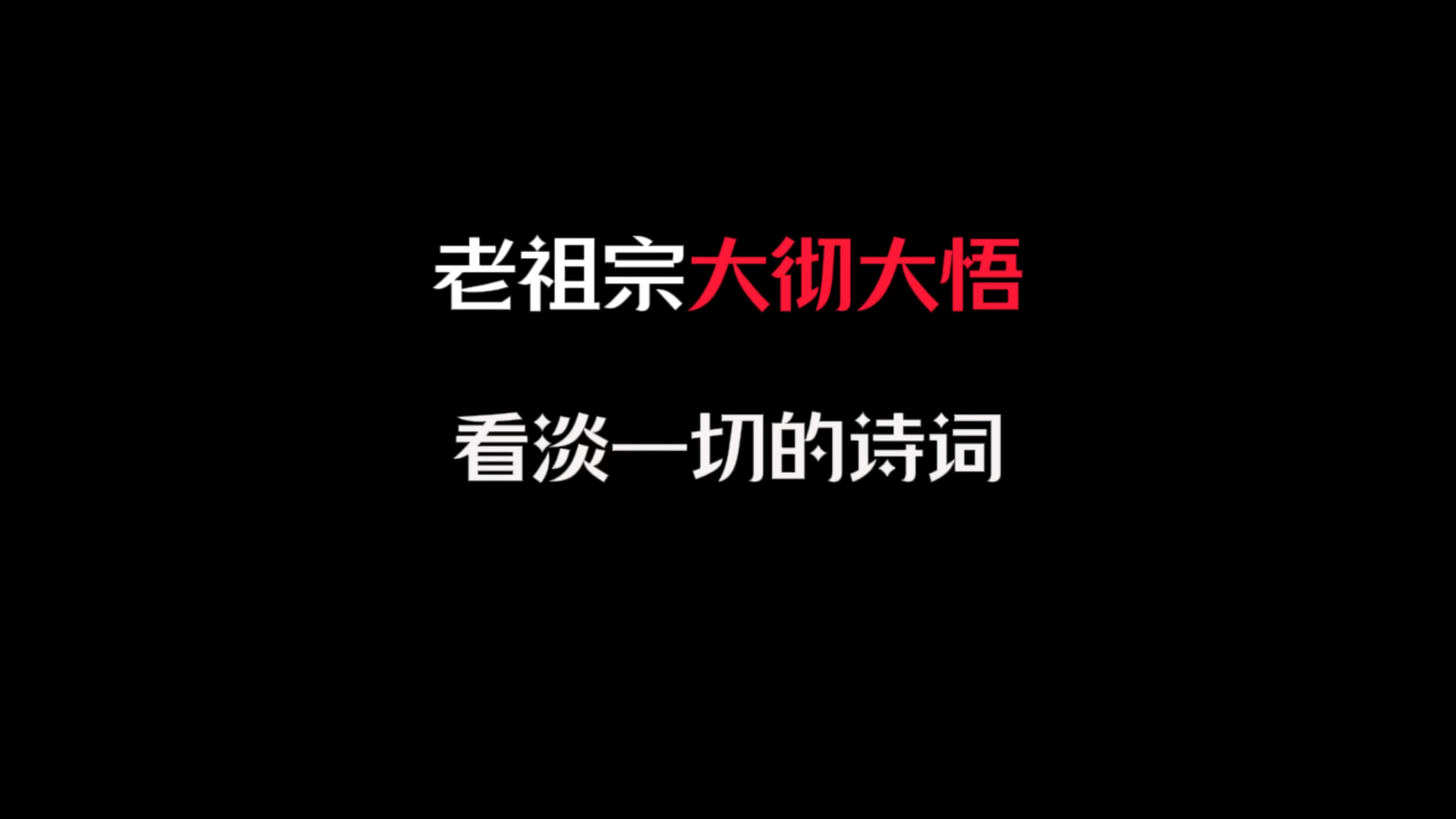 老祖宗大彻大悟

看淡一切的诗词